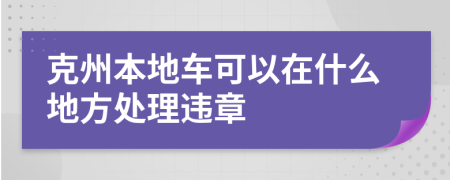 克州本地车可以在什么地方处理违章